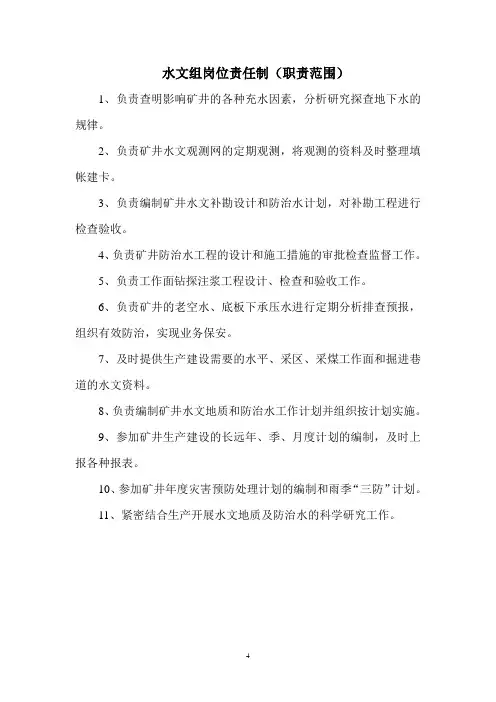 水文组岗位责任制（职责范围）

1、负责查明影响矿井的各种充水因素，分析研究探查地下水的规律。

2、负责矿井水文观测网的定期观测，将观测的资料及时整理填帐建卡。

3、负责编制矿井水文补勘设计和防治水计划，对补勘工程进行检查验收。

4、负责矿井防治水工程的设计和施工措施的审批检查监督工作。

5、负责工作面钻探注浆工程设计、检查和验收工作。

6、负责矿井的老空水、底板下承压水进行定期分析排查预报，组织有效防治，实现业务保安。

7、及时提供生产建设需要的水平、采区、采煤工作面和掘进巷道的水文资料。

8、负责编制矿井水文地质和防治水工作计划并组织按计划实施。

9、参加矿井生产建设的长远年、季、月度计划的编制，及时上报各种报表。

10、参加矿井年度灾害预防处理计划的编制和雨季“三防”计划。

11、紧密结合生产开展水文地质及防治水的科学研究工作。

4